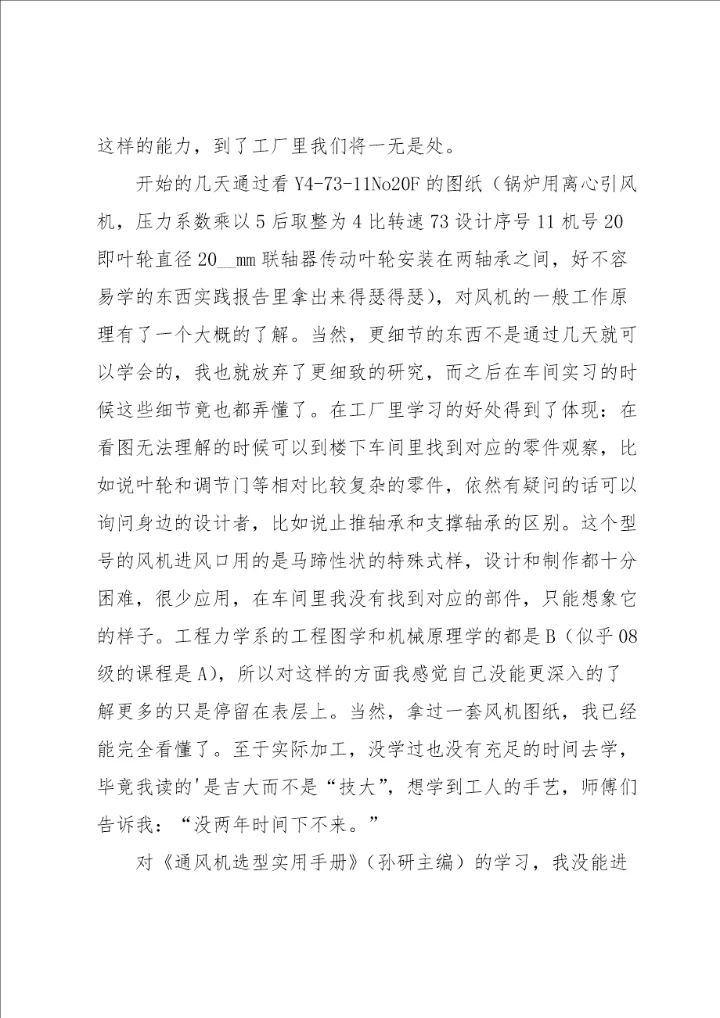 这样的能力，到了工厂里我们将一无是处。

开始的几天通过看 Y4-73-11No20F 的图纸（锅炉用离心引风机，压力系数乘以 5 后取整为 4 比转速 73 设计序号 11 机号 20 即叶轮直径 20__mm 联轴器传动叶轮安装在两轴承之间，好不容易学的东西实践报告里拿出来得瑟得瑟），对风机的一般工作原理有了一个大概的了解。当然，更细节的东西不是通过几天就可以学会的，我也就放弃了更细致的研究，而之后在车间实习的时候这些细节竟也都弄懂了。在工厂里学习的好处得到了体现：在看图无法理解的时候可以到楼下车间里找到对应的零件观察，比如说叶轮和调节门等相对比较复杂的零件，依然有疑问的话可以询问身边的设计者，比如说止推轴承和支撑轴承的区别。这个型号的风机进风口用的是马蹄性状的特殊式样，设计和制作都十分困难，很少应用，在车间里我没有找到对应的部件，只能想象它的样子。工程力学系的工程图学和机械原理学的都是 B（似乎 08 级的课程是 A），所以对这样的方面我感觉自己没能更深入的了解更多的只是停留在表层上。当然，拿过一套风机图纸，我已经能完全看懂了。至于实际加工，没学过也没有充足的时间去学，毕竟我读的'是吉大而不是“技大”，想学到工人的手艺，师傅们告诉我：“没两年时间下不来。”

对《通风机选型实用手册》（孙研主编）的学习，我没能进